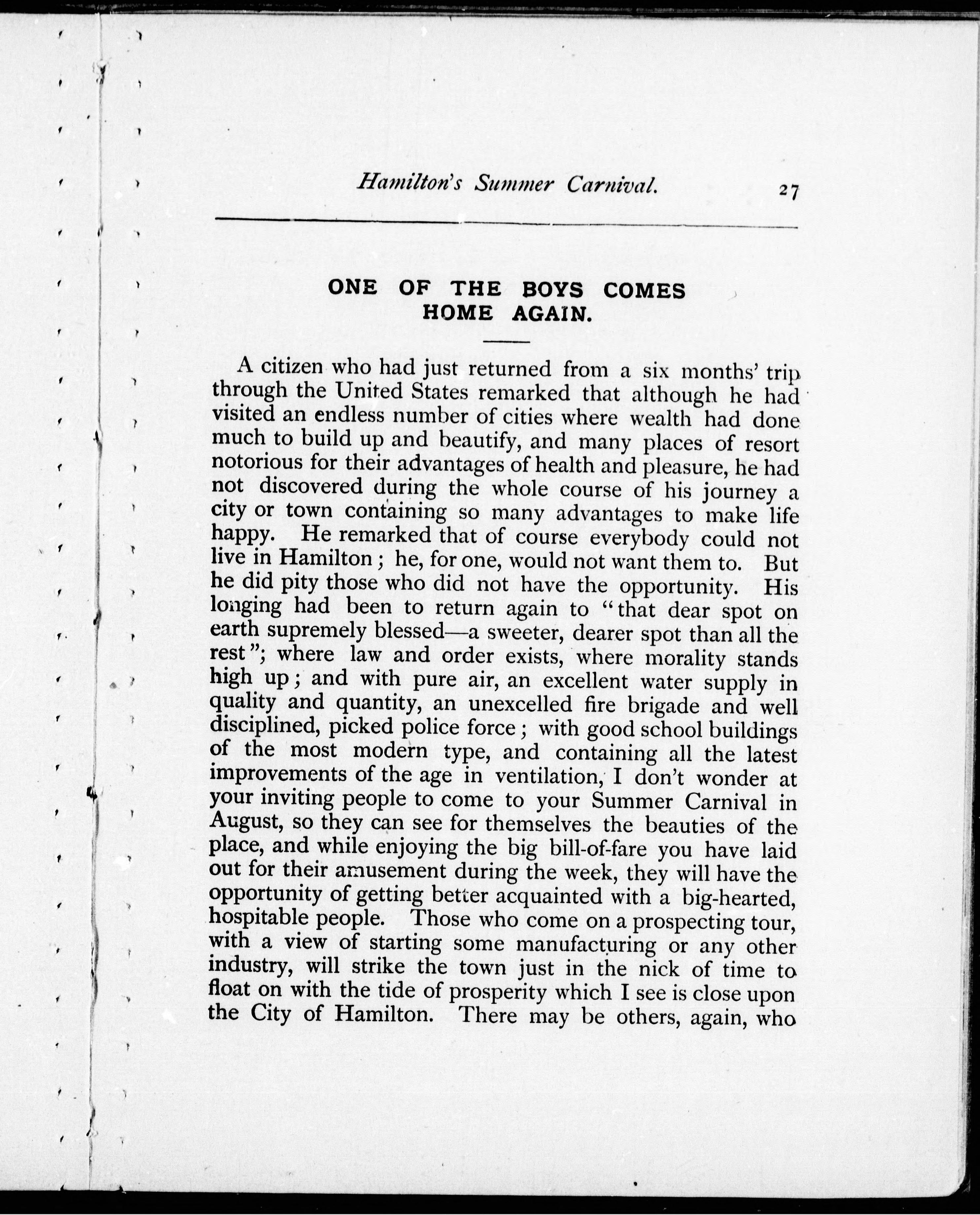 Hamilton's Summer Carnival. 27

ONE OF THE BOYS COMES HOME AGAIN.

A citizen who had just returned from a six months' trip through the United States remarked that although he had visited an endless number of cities where wealth had done much to build up and beautify, and many places of resort notorious for their advantages of health and pleasure, he had not discovered during the whole course of his journey a city or town containing so many advantages to make life happy. He remarked that of course everybody could not live in Hamilton; he, for one, would not want them to. But he did pity those who did not have the opportunity. His longing had been to return again to "that dear spot on earth supremely blessed—a sweeter, dearer spot than all the rest"; where law and order exists, where morality stands high up; and with pure air, an excellent water supply in quality and quantity, an unexcelled fire brigade and well disciplined, picked police force; with good school buildings of the most modern type, and containing all the latest improvements of the age in ventilation, I don't wonder at your inviting people to come to your Summer Carnival in August, so they can see for themselves the beauties of the place, and while enjoying the big bill-of-fare you have laid out for their amusement during the week, they will have the opportunity of getting better acquainted with a big-hearted, hospitable people. Those who come on a prospecting tour, with a view of starting some manufacturing or any other industry, will strike the town just in the nick of time to float on with the tide of prosperity which I see is close upon the City of Hamilton. There may be others, again, who